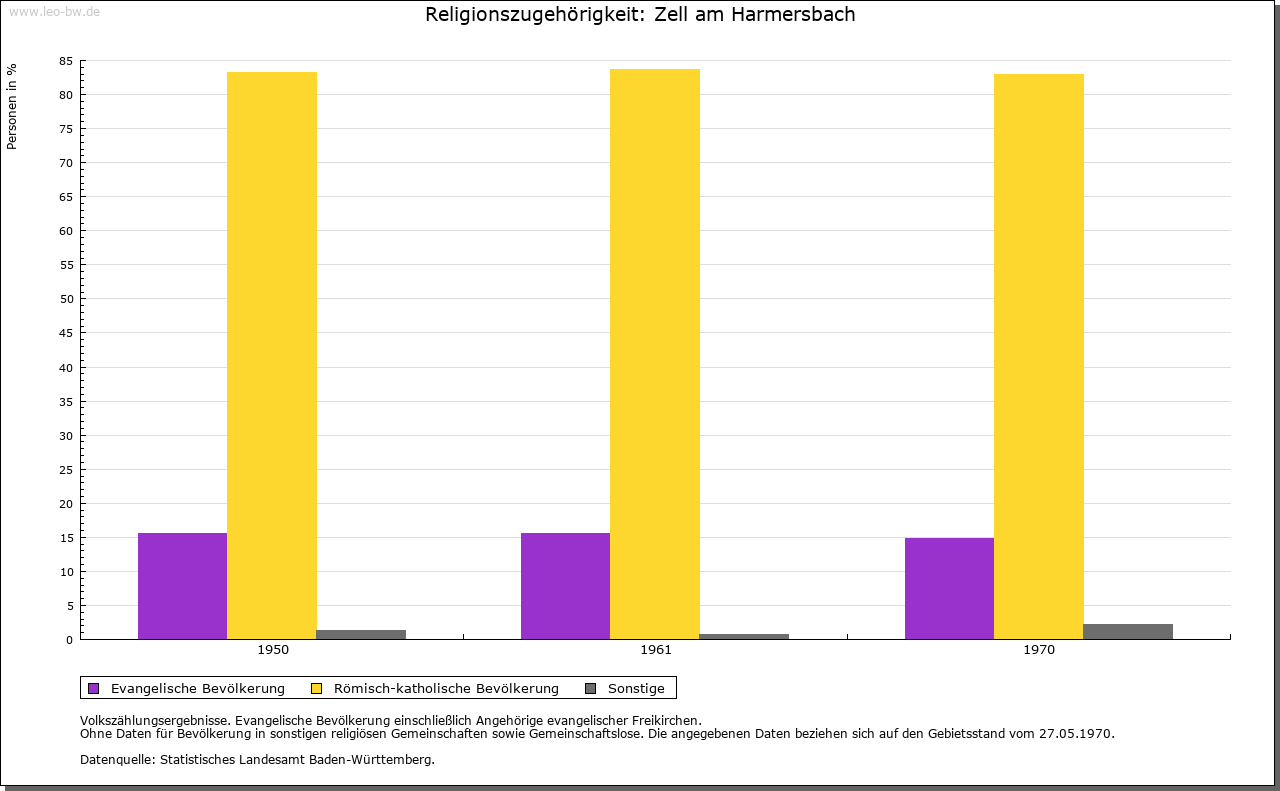 www.leo-bw.de

Religionszugehörigkeit: Zell am Harmersbach

Personen in %

85
80
75
70
65
60
55
50
45
40
35
30
25
20
15
10
5
0

1950
1961
1970

Evangelische Bevölkerung
Römisch-katholische Bevölkerung
Sonstige

Volkszählungsergebnisse. Evangelische Bevölkerung einschließlich Angehörige evangelischer Freikirchen.
Ohne Daten für Bevölkerung in sonstigen religiösen Gemeinschaften sowie Gemeinschaftslose. Die angegebenen Daten beziehen sich auf den Gebietsstand vom 27.05.1970.

Datenquelle: Statistisches Landesamt Baden-Württemberg.